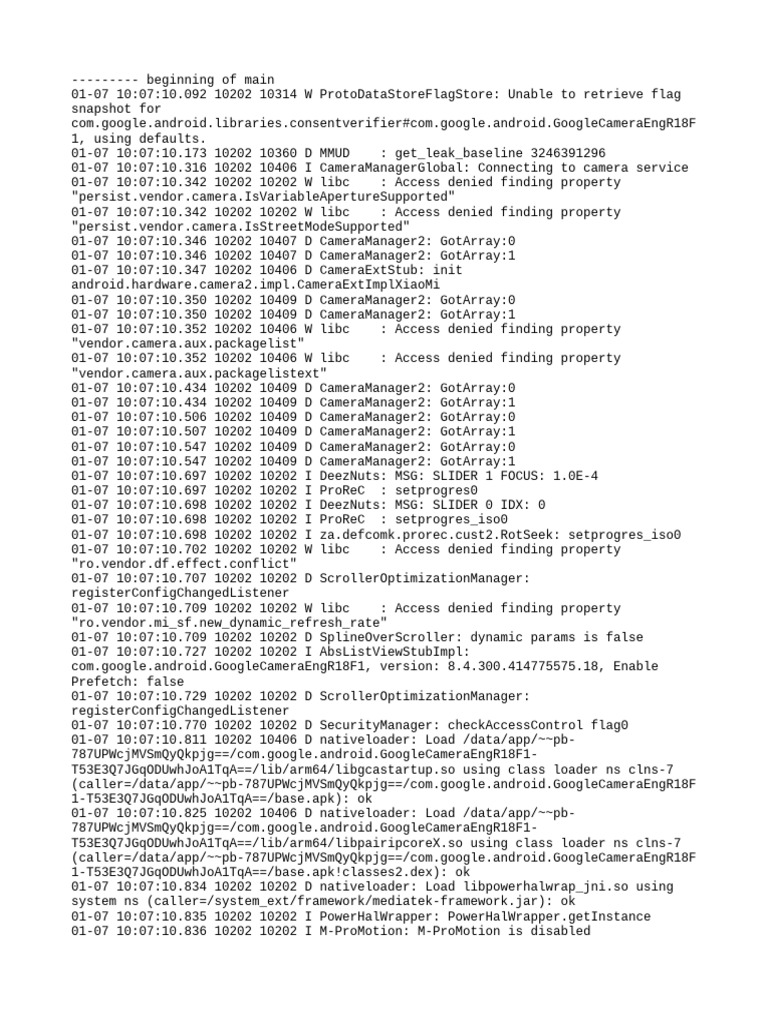 --------- beginning of main
01-07 10:07:10.092 10202 10314 W ProtoDataStoreFlagStore: Unable to retrieve flag snapshot for com.google.android.libraries.consentverifier#com.google.android.GoogleCameraEngR18F1, using defaults.
01-07 10:07:10.173 10202 10360 D MMUD    : get_leak_baseline 3246391296
01-07 10:07:10.316 10202 10406 I CameraManagerGlobal: Connecting to camera service
01-07 10:07:10.342 10202 10202 W libc    : Access denied finding property "persist.vendor.camera.IsVariableApertureSupported"
01-07 10:07:10.342 10202 10202 W libc    : Access denied finding property "persist.vendor.camera.IsStreetModeSupported"
01-07 10:07:10.346 10202 10407 D CameraManager2: GotArray:0
01-07 10:07:10.346 10202 10407 D CameraManager2: GotArray:1
01-07 10:07:10.347 10202 10406 D CameraExtStub: init android.hardware.camera2.impl.CameraExtImplXiaoMi
01-07 10:07:10.350 10202 10409 D CameraManager2: GotArray:0
01-07 10:07:10.350 10202 10409 D CameraManager2: GotArray:1
01-07 10:07:10.352 10202 10406 W libc    : Access denied finding property "vendor.camera.aux.packagelist"
01-07 10:07:10.352 10202 10406 W libc    : Access denied finding property "vendor.camera.aux.packagelistext"
01-07 10:07:10.434 10202 10409 D CameraManager2: GotArray:0
01-07 10:07:10.434 10202 10409 D CameraManager2: GotArray:1
01-07 10:07:10.506 10202 10409 D CameraManager2: GotArray:0
01-07 10:07:10.507 10202 10409 D CameraManager2: GotArray:1
01-07 10:07:10.547 10202 10409 D CameraManager2: GotArray:0
01-07 10:07:10.547 10202 10409 D CameraManager2: GotArray:1
01-07 10:07:10.697 10202 10202 I DeezNuts: MSG: SLIDER 1 FOCUS: 1.0E-4
01-07 10:07:10.697 10202 10202 I ProReC  : setprogres0
01-07 10:07:10.698 10202 10202 I DeezNuts: MSG: SLIDER 0 IDX: 0
01-07 10:07:10.698 10202 10202 I ProReC  : setprogres_iso0
01-07 10:07:10.698 10202 10202 I za.defcomk.prorec.cust2.RotSeek: setprogres_iso0
01-07 10:07:10.702 10202 10202 W libc    : Access denied finding property "ro.vendor.df.effect.conflict"
01-07 10:07:10.707 10202 10202 D ScrollerOptimizationManager: registerConfigChangedListener
01-07 10:07:10.709 10202 10202 W libc    : Access denied finding property "ro.vendor.mi_sf.new_dynamic_refresh_rate"
01-07 10:07:10.709 10202 10202 D SplineOverScroller: dynamic params is false
01-07 10:07:10.727 10202 10202 I AbsListViewStubImpl: com.google.android.GoogleCameraEngR18F1, version: 8.4.300.414775575.18, Enable Prefetch: false
01-07 10:07:10.729 10202 10202 D ScrollerOptimizationManager: registerConfigChangedListener
01-07 10:07:10.770 10202 10202 D SecurityManager: checkAccessControl flag0
01-07 10:07:10.811 10202 10406 D nativeloader: Load /data/app/~~pb-787UPWcjMVSmQyQkpjg==/com.google.android.GoogleCameraEngR18F1-T53E3Q7JGqODUwhJoA1TqA==/lib/arm64/libgcastartup.so using class loader ns clns-7 (caller=/data/app/~~pb-787UPWcjMVSmQyQkpjg==/com.google.android.GoogleCameraEngR18F1-T53E3Q7JGqODUwhJoA1TqA==/base.apk): ok
01-07 10:07:10.825 10202 10406 D nativeloader: Load /data/app/~~pb-787UPWcjMVSmQyQkpjg==/com.google.android.GoogleCameraEngR18F1-T53E3Q7JGqODUwhJoA1TqA==/lib/arm64/libpairipcoreX.so using class loader ns clns-7 (caller=/data/app/~~pb-787UPWcjMVSmQyQkpjg==/com.google.android.GoogleCameraEngR18F1-T53E3Q7JGqODUwhJoA1TqA==/base.apk!classes2.dex): ok
01-07 10:07:10.834 10202 10202 D nativeloader: Load libpowerhalwrap_jni.so using system ns (caller=/system_ext/framework/mediatek-framework.jar): ok
01-07 10:07:10.835 10202 10202 I PowerHalWrapper: PowerHalWrapper.getInstance
01-07 10:07:10.836 10202 10202 I M-ProMotion: M-ProMotion is disabled